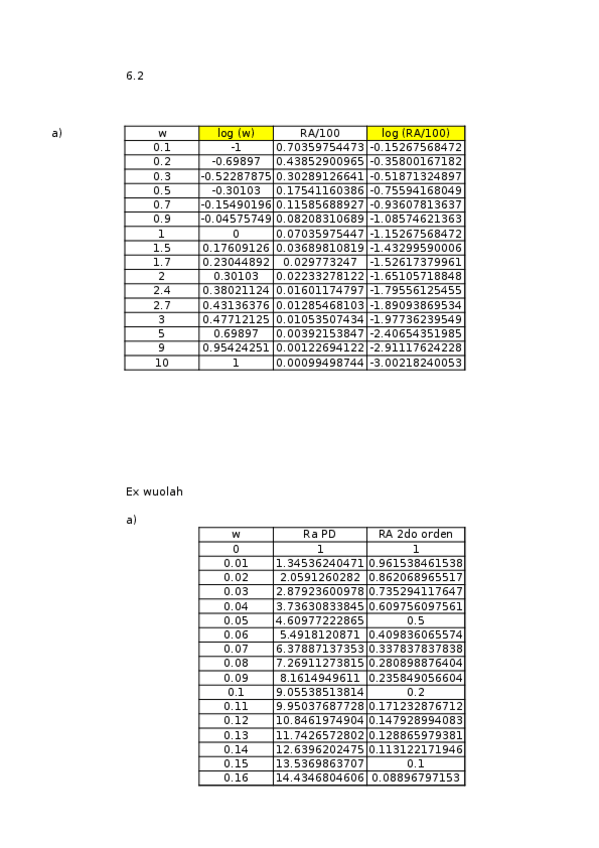 6.2

a)

| w | log (w) | RA/100 | log (RA/100) |
|---|---|---|---|
| 0.1 | -1 | 0.70359754473 | -0.15267568472 |
| 0.2 | -0.69897 | 0.43852900965 | -0.35800167182 |
| 0.3 | -0.52287875 | 0.30289126641 | -0.51871324897 |
| 0.5 | -0.30103 | 0.17541160386 | -0.75594168049 |
| 0.7 | -0.15490196 | 0.11585688927 | -0.93607813637 |
| 0.9 | -0.04575749 | 0.08208310689 | -1.08574621363 |
| 1 | 0 | 0.07035975447 | -1.15267568472 |
| 1.5 | 0.17609126 | 0.03689810819 | -1.43299590006 |
| 1.7 | 0.23044892 | 0.029773247 | -1.52617379961 |
| 2 | 0.30103 | 0.02233278122 | -1.65105718848 |
| 2.4 | 0.38021124 | 0.01601174797 | -1.79556125455 |
| 2.7 | 0.43136376 | 0.01285468103 | -1.89093869534 |
| 3 | 0.47712125 | 0.01053507434 | -1.97736239549 |
| 5 | 0.69897 | 0.00392153847 | -2.40654351985 |
| 9 | 0.95424251 | 0.00122694122 | -2.91117624228 |
| 10 | 1 | 0.00099498744 | -3.00218240053 |

Ex wuolah

a)

| w | Ra PD | RA 2do orden |
|---|---|---|
| 0 | 1 | 1 |
| 0.01 | 1.34536240471 | 0.961538461538 |
| 0.02 | 2.0591260282 | 0.862068965517 |
| 0.03 | 2.87923600978 | 0.735294117647 |
| 0.04 | 3.73630833845 | 0.609756097561 |
| 0.05 | 4.60977222865 | 0.5 |
| 0.06 | 5.4918120871 | 0.409836065574 |
| 0.07 | 6.37887137353 | 0.337837837838 |
| 0.08 | 7.26911273815 | 0.280898876404 |
| 0.09 | 8.1614949611 | 0.235849056604 |
| 0.1 | 9.05538513814 | 0.2 |
| 0.11 | 9.95037687728 | 0.171232876712 |
| 0.12 | 10.8461974904 | 0.147928994083 |
| 0.13 | 11.7426572802 | 0.128865979381 |
| 0.14 | 12.6396202475 | 0.113122171946 |
| 0.15 | 13.5369863707 | 0.1 |
| 0.16 | 14.4346804606 | 0.08896797153 |